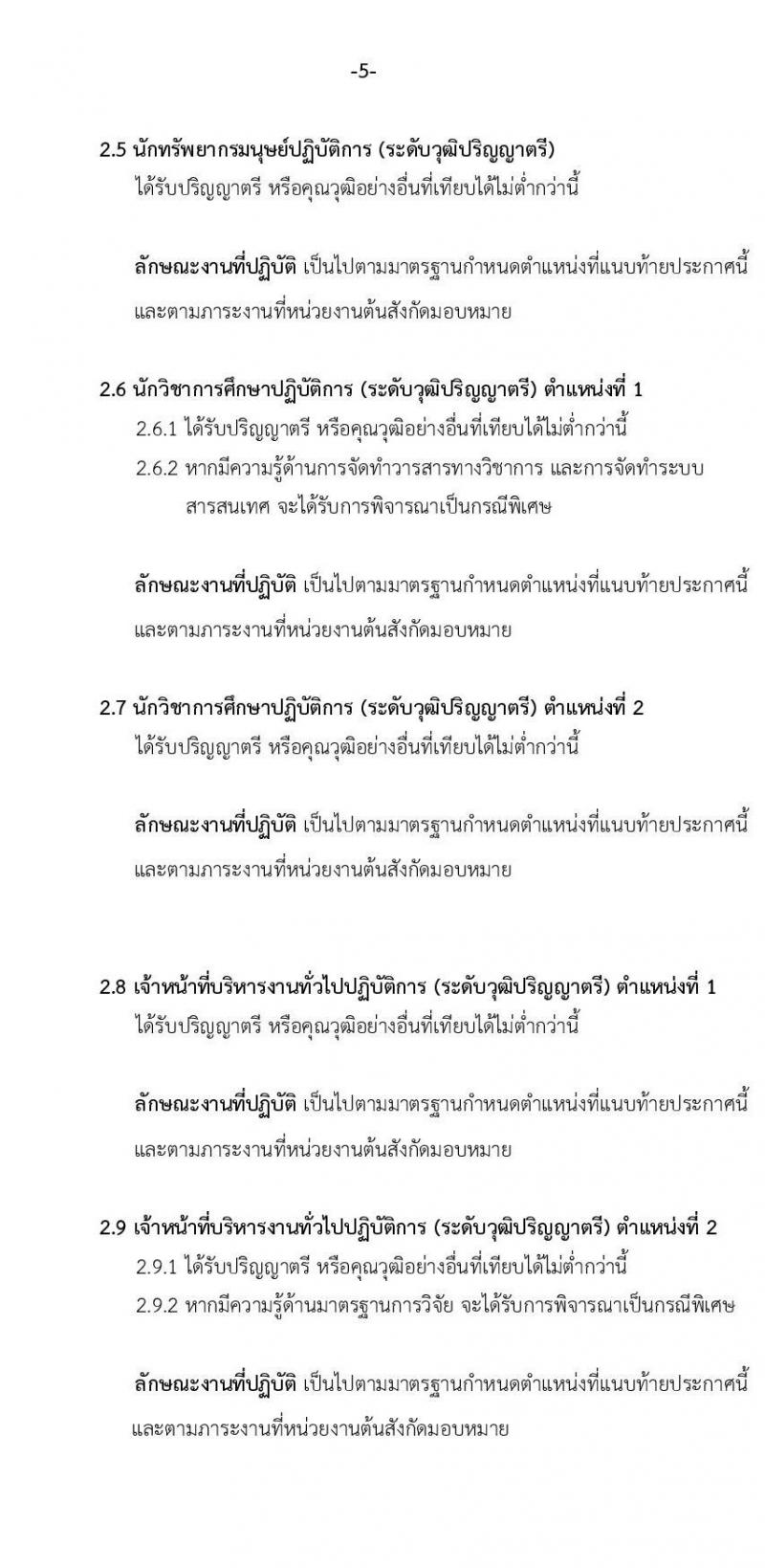 -5-

2.5 นักทรัพยากรมนุษย์ปฏิบัติการ (ระดับวุฒิปริญญาตรี)
ได้รับปริญญาตรี หรือคุณวุฒิอย่างอื่นที่เทียบได้ไม่ต่ำกว่านี้

ลักษณะงานที่ปฏิบัติ เป็นไปตามมาตรฐานกำหนดตำแหน่งที่แนบท้ายประกาศนี้ และตามภาระงานที่หน่วยงานต้นสังกัดมอบหมาย

2.6 นักวิชาการศึกษาปฏิบัติการ (ระดับวุฒิปริญญาตรี) ตำแหน่งที่ 1
2.6.1 ได้รับปริญญาตรี หรือคุณวุฒิอย่างอื่นที่เทียบได้ไม่ต่ำกว่านี้
2.6.2 หากมีความรู้ด้านการจัดทำวารสารทางวิชาการ และการจัดทำระบบสารสนเทศ จะได้รับการพิจารณาเป็นกรณีพิเศษ

ลักษณะงานที่ปฏิบัติ เป็นไปตามมาตรฐานกำหนดตำแหน่งที่แนบท้ายประกาศนี้ และตามภาระงานที่หน่วยงานต้นสังกัดมอบหมาย

2.7 นักวิชาการศึกษาปฏิบัติการ (ระดับวุฒิปริญญาตรี) ตำแหน่งที่ 2
ได้รับปริญญาตรี หรือคุณวุฒิอย่างอื่นที่เทียบได้ไม่ต่ำกว่านี้

ลักษณะงานที่ปฏิบัติ เป็นไปตามมาตรฐานกำหนดตำแหน่งที่แนบท้ายประกาศนี้ และตามภาระงานที่หน่วยงานต้นสังกัดมอบหมาย

2.8 เจ้าหน้าที่บริหารงานทั่วไปปฏิบัติการ (ระดับวุฒิปริญญาตรี) ตำแหน่งที่ 1
ได้รับปริญญาตรี หรือคุณวุฒิอย่างอื่นที่เทียบได้ไม่ต่ำกว่านี้

ลักษณะงานที่ปฏิบัติ เป็นไปตามมาตรฐานกำหนดตำแหน่งที่แนบท้ายประกาศนี้ และตามภาระงานที่หน่วยงานต้นสังกัดมอบหมาย

2.9 เจ้าหน้าที่บริหารงานทั่วไปปฏิบัติการ (ระดับวุฒิปริญญาตรี) ตำแหน่งที่ 2
2.9.1 ได้รับปริญญาตรี หรือคุณวุฒิอย่างอื่นที่เทียบได้ไม่ต่ำกว่านี้
2.9.2 หากมีความรู้ด้านมาตรฐานการวิจัย จะได้รับการพิจารณาเป็นกรณีพิเศษ

ลักษณะงานที่ปฏิบัติ เป็นไปตามมาตรฐานกำหนดตำแหน่งที่แนบท้ายประกาศนี้ และตามภาระงานที่หน่วยงานต้นสังกัดมอบหมาย